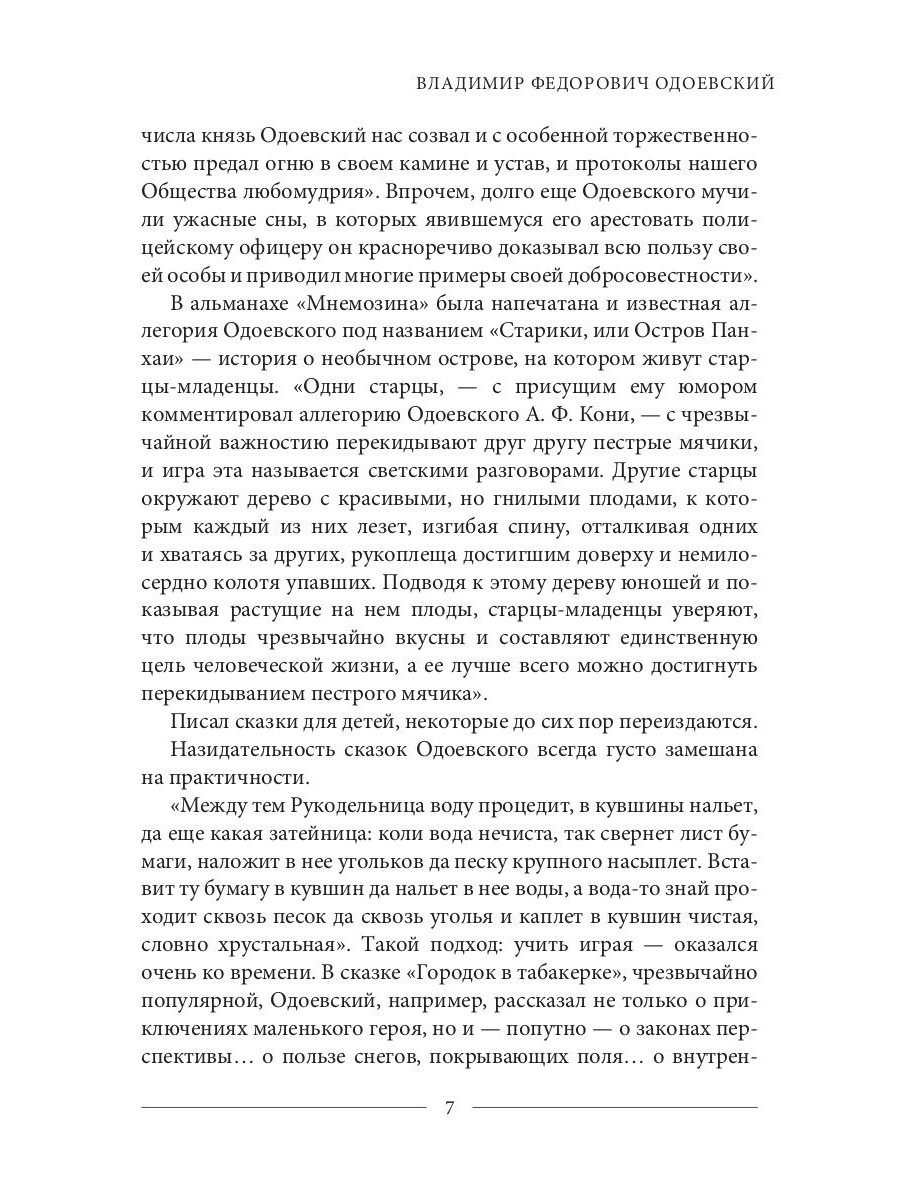 ВЛАДИМИР ФЕДОРОВИЧ ОДОЕВСКИЙ

числа князь Одоевский нас созвал и с особенной торжественностью предал огню в своем камине и устав, и протоколы нашего Общества любомудрия». Впрочем, долго еще Одоевского мучили ужасные сны, в которых явившемуся его арестовать полицейскому офицеру он красноречиво доказывал всю пользу своей особы и приводил многие примеры своей добросовестности».

В альманахе «Мнемозина» была напечатана и известная аллегория Одоевского под названием «Старики, или Остров Панхаи» — история о необычном острове, на котором живут старцы-младенцы. «Одни старцы, — с присущим ему юмором комментировал аллегорию Одоевского А. Ф. Кони, — с чрезвычайной важностию перекидывают друг другу пестрые мячики, и игра эта называется светскими разговорами. Другие старцы окружают дерево с красивыми, но гнилыми плодами, к которым каждый из них лезет, изгибая спину, отталкивая одних и хватаясь за других, рукоплеща достигшим доверху и немилосердно колотя упавших. Подводя к этому дереву юношей и показывая растущие на нем плоды, старцы-младенцы уверяют, что плоды чрезвычайно вкусны и составляют единственную цель человеческой жизни, а ее лучше всего можно достигнуть перекидыванием пестрого мячика».

Писал сказки для детей, некоторые до сих пор переиздаются.

Назидательность сказок Одоевского всегда густо замешана на практичности.

«Между тем Рукодельница воду процедит, в кувшины нальет, да еще какая затейница: коли вода нечиста, так свернет лист бумаги, наложит в нее угольков да песку крупного насыплет. Вставит ту бумагу в кувшин да нальет в нее воды, а вода-то знай проходит сквозь песок да сквозь уголья и каплет в кувшин чистая, словно хрустальная». Такой подход: учить играя — оказался очень ко времени. В сказке «Городок в табакерке», чрезвычайно популярной, Одоевский, например, рассказал не только о приключениях маленького героя, но и — попутно — о законах перспективы… о пользе снегов, покрывающих поля… о внутрен-

7